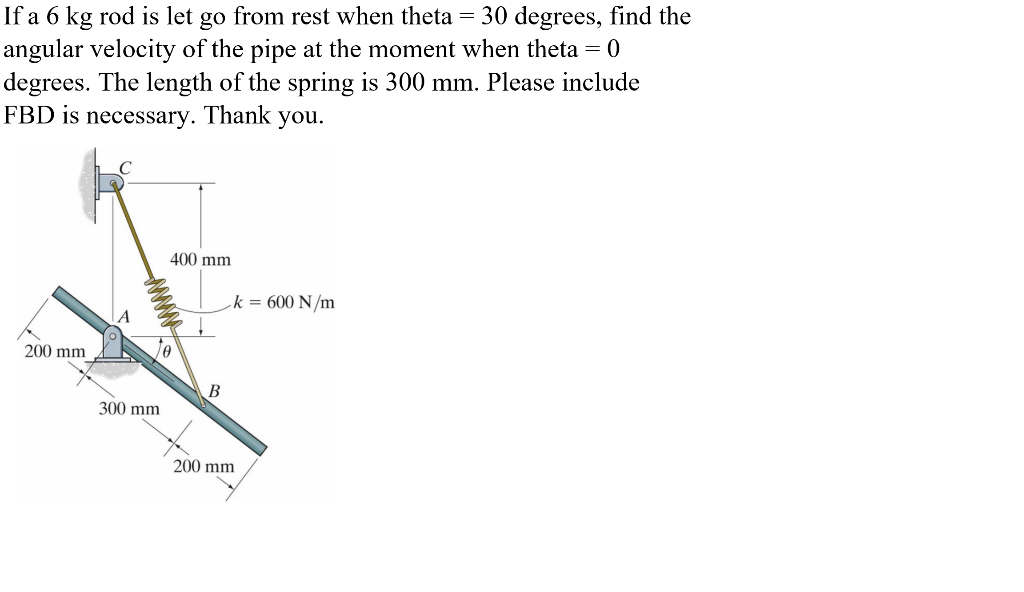 If a 6 kg rod is let go from rest when theta = 30 degrees, find the angular velocity of the pipe at the moment when theta = 0 degrees. The length of the spring is 300 mm. Please include FBD is necessary. Thank you.

C

400 mm

$k = 600$ N/m

A

200 mm

$\theta$

B

300 mm

200 mm